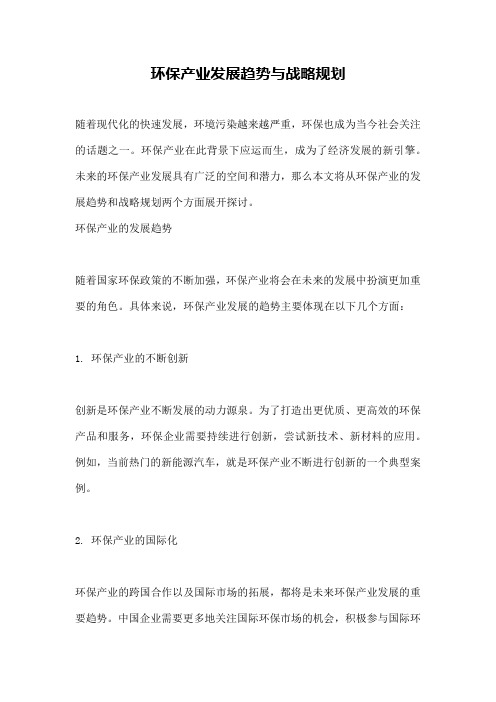 环保产业发展趋势与战略规划

随着现代化的快速发展，环境污染越来越严重，环保也成为当今社会关注的话题之一。环保产业在此背景下应运而生，成为了经济发展的新引擎。未来的环保产业发展具有广泛的空间和潜力，那么本文将从环保产业的发展趋势和战略规划两个方面展开探讨。

环保产业的发展趋势

随着国家环保政策的不断加强，环保产业将会在未来的发展中扮演更加重要的角色。具体来说，环保产业发展的趋势主要体现在以下几个方面：

1. 环保产业的不断创新

创新是环保产业不断发展的动力源泉。为了打造出更优质、更高效的环保产品和服务，环保企业需要持续进行创新，尝试新技术、新材料的应用。例如，当前热门的新能源汽车，就是环保产业不断进行创新的一个典型案例。

2. 环保产业的国际化

环保产业的跨国合作以及国际市场的拓展，都将是未来环保产业发展的重要趋势。中国企业需要更多地关注国际环保市场的机会，积极参与国际环